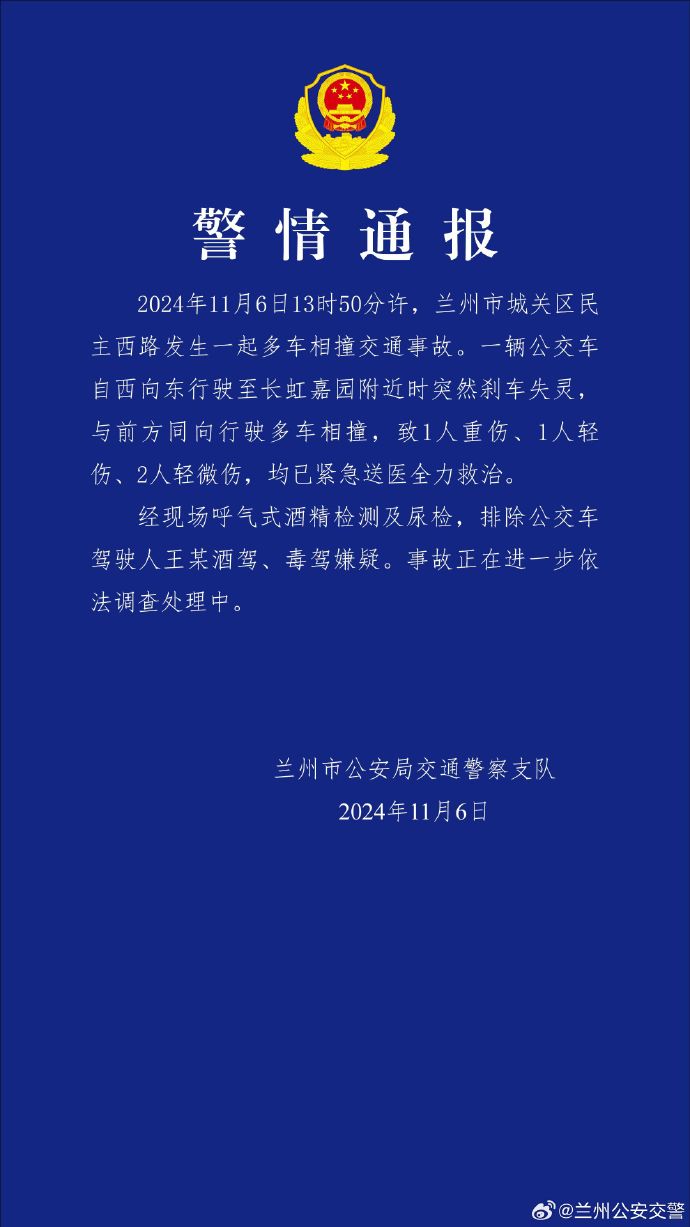 警情通报

2024年11月6日13时50分许，兰州市城关区民主西路发生一起多车相撞交通事故。一辆公交车自西向东行驶至长虹嘉园附近时突然刹车失灵，与前方同向行驶多车相撞，致1人重伤、1人轻伤、2人轻微伤，均已紧急送医全力救治。

经现场呼气式酒精检测及尿检，排除公交车驾驶人王某酒驾、毒驾嫌疑。事故正在进一步依法调查处理中。

兰州市公安局交通警察支队
2024年11月6日

@兰州公安交警